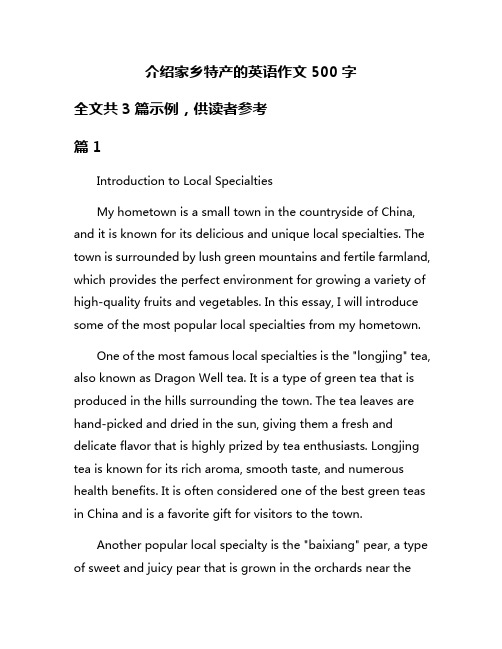 介绍家乡特产的英语作文 500 字

全文共 3 篇示例，供读者参考

篇 1

Introduction to Local Specialties

My hometown is a small town in the countryside of China, and it is known for its delicious and unique local specialties. The town is surrounded by lush green mountains and fertile farmland, which provides the perfect environment for growing a variety of high-quality fruits and vegetables. In this essay, I will introduce some of the most popular local specialties from my hometown.

One of the most famous local specialties is the "longjing" tea, also known as Dragon Well tea. It is a type of green tea that is produced in the hills surrounding the town. The tea leaves are hand-picked and dried in the sun, giving them a fresh and delicate flavor that is highly prized by tea enthusiasts. Longjing tea is known for its rich aroma, smooth taste, and numerous health benefits. It is often considered one of the best green teas in China and is a favorite gift for visitors to the town.

Another popular local specialty is the "baixiang" pear, a type of sweet and juicy pear that is grown in the orchards near the